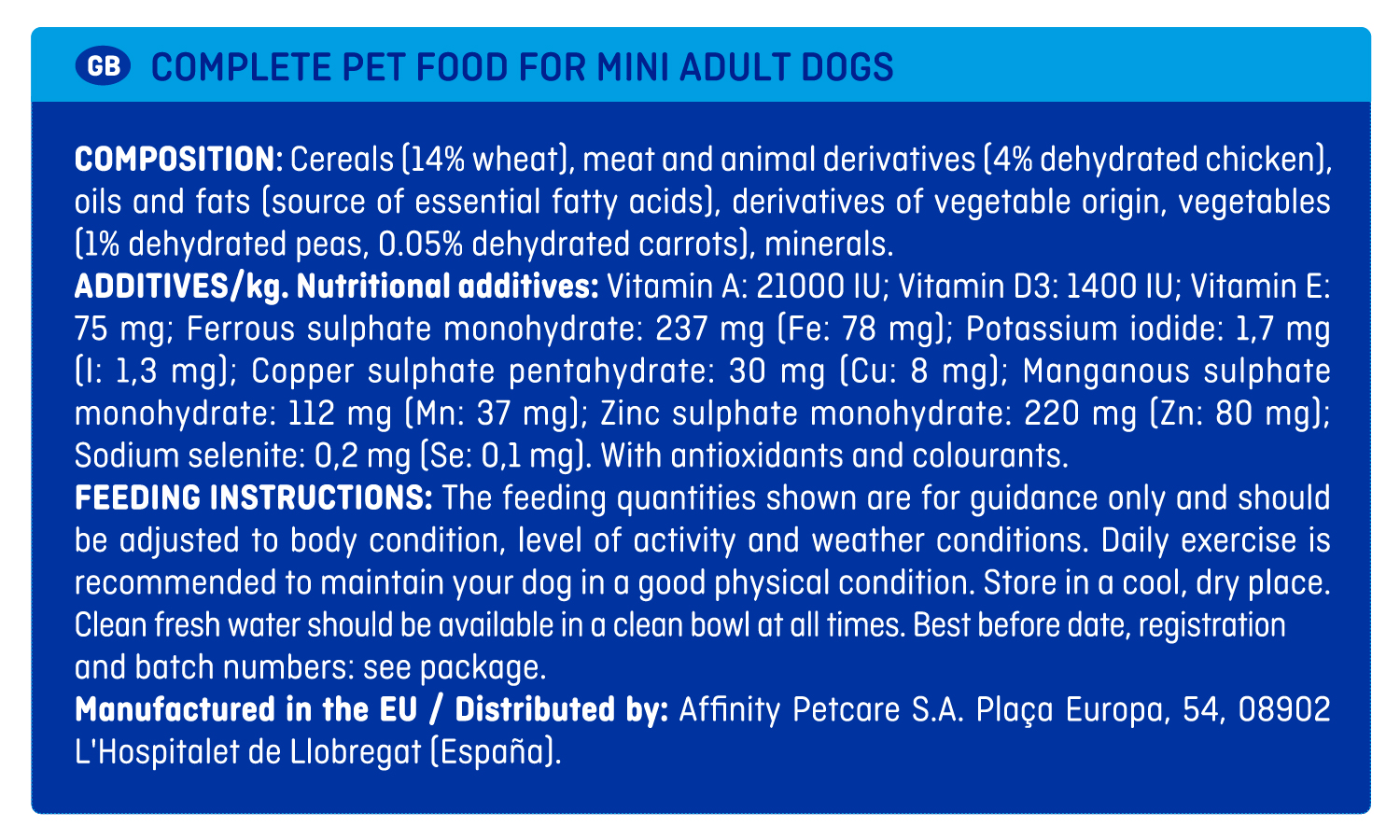 GB COMPLETE PET FOOD FOR MINI ADULT DOGS

COMPOSITION: Cereals (14% wheat), meat and animal derivatives (4% dehydrated chicken), oils and fats (source of essential fatty acids), derivatives of vegetable origin, vegetables (1% dehydrated peas, 0.05% dehydrated carrots), minerals.
ADDITIVES/kg. Nutritional additives: Vitamin A: 21000 IU; Vitamin D3: 1400 IU; Vitamin E: 75 mg; Ferrous sulphate monohydrate: 237 mg (Fe: 78 mg); Potassium iodide: 1,7 mg (I: 1,3 mg); Copper sulphate pentahydrate: 30 mg (Cu: 8 mg); Manganous sulphate monohydrate: 112 mg (Mn: 37 mg); Zinc sulphate monohydrate: 220 mg (Zn: 80 mg); Sodium selenite: 0,2 mg (Se: 0,1 mg). With antioxidants and colourants.
FEEDING INSTRUCTIONS: The feeding quantities shown are for guidance only and should be adjusted to body condition, level of activity and weather conditions. Daily exercise is recommended to maintain your dog in a good physical condition. Store in a cool, dry place. Clean fresh water should be available in a clean bowl at all times. Best before date, registration and batch numbers: see package.
Manufactured in the EU / Distributed by: Affinity Petcare S.A. Plaça Europa, 54, 08902 L'Hospitalet de Llobregat (España).